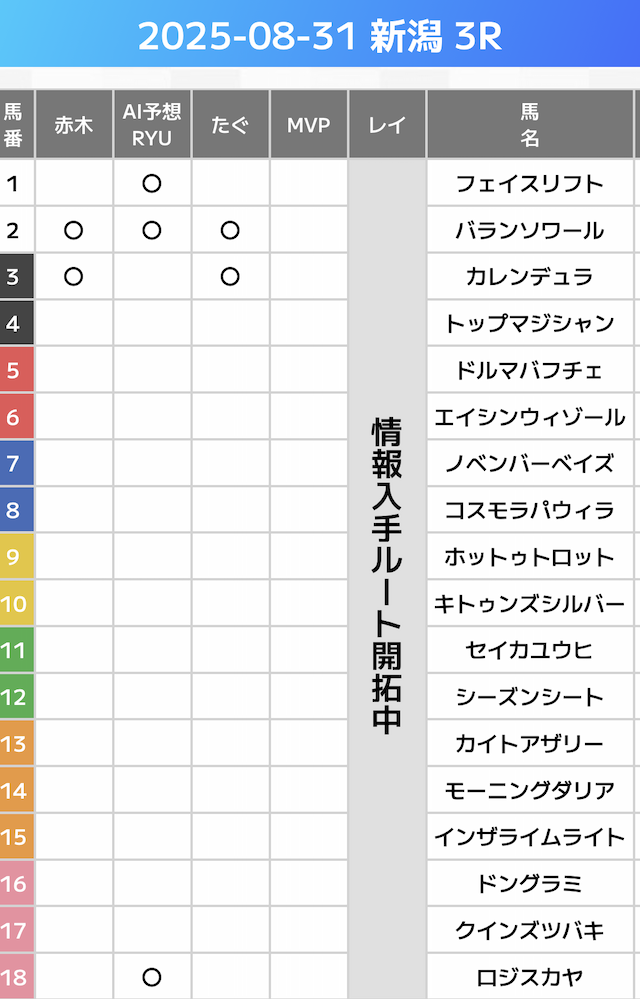 2025-08-31 新潟 3R

| 馬番 | 赤木 | AI予想RYU | たぐ | MVP | レイ | 馬名 |
|---|---|---|---|---|---|---|
| 1 | | ○ | | | 情報入手ルート開拓中 | フェイスリフト |
| 2 | ○ | ○ | ○ | | | バランソワール |
| 3 | ○ | | ○ | | | カレンデュラ |
| 4 | | | | | | トップマジシャン |
| 5 | | | | | | ドルマバフチェ |
| 6 | | | | | | エイシンウィゾール |
| 7 | | | | | | ノベンバーベイズ |
| 8 | | | | | | コスモラパウィラ |
| 9 | | | | | | ホットゥトロット |
| 10 | | | | | | キトゥンズシルバー |
| 11 | | | | | | セイカユウヒ |
| 12 | | | | | | シーズンシート |
| 13 | | | | | | カイトアザリー |
| 14 | | | | | | モーニングダリア |
| 15 | | | | | | インザライムライト |
| 16 | | | | | | ドングラミ |
| 17 | | | | | | クインズツバキ |
| 18 | | ○ | | | | ロジスカヤ |